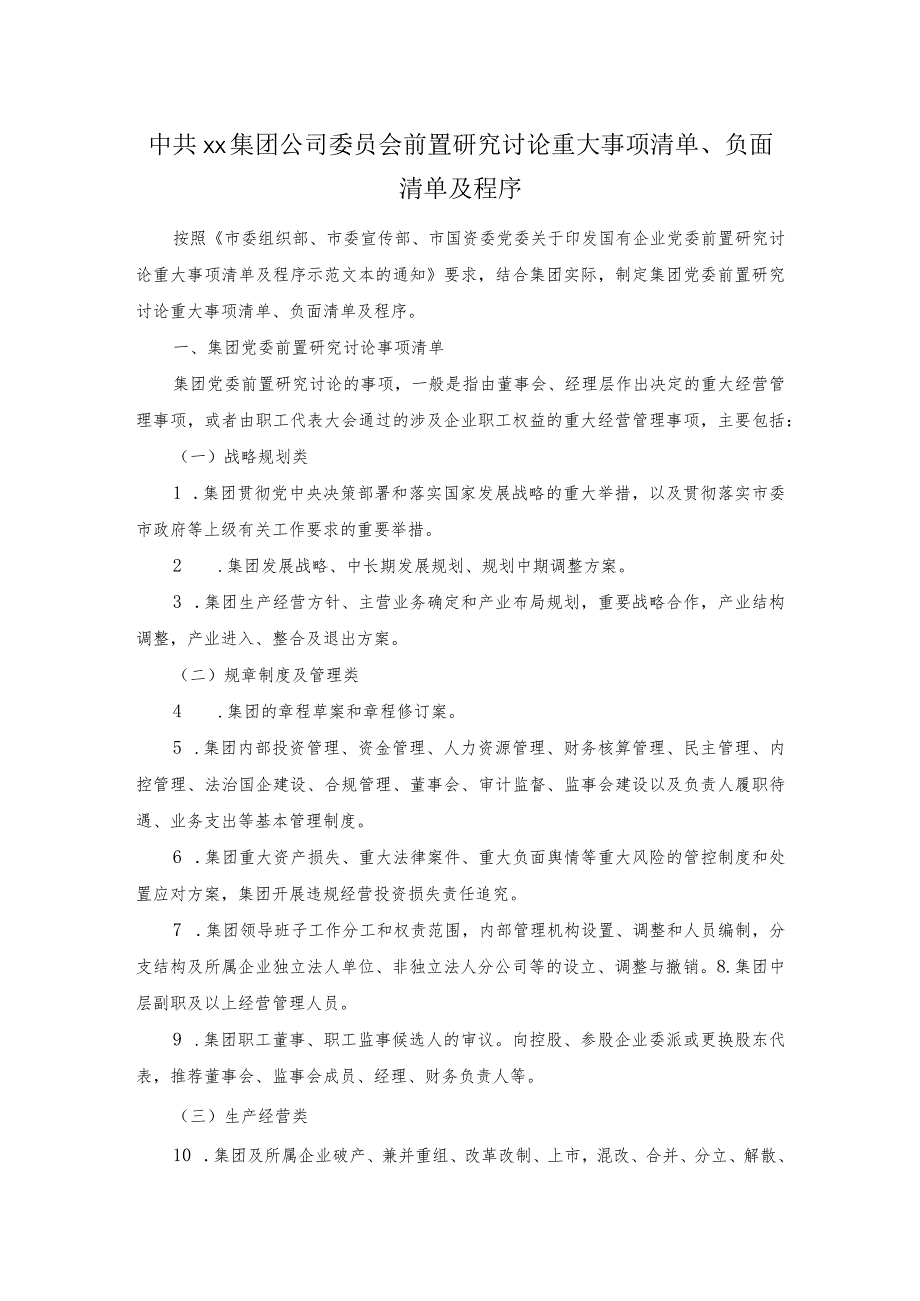 中共xx集团公司委员会前置研究讨论重大事项清单、负面清单及程序

按照《市委组织部、市委宣传部、市国资委党委关于印发国有企业党委前置研究讨论重大事项清单及程序示范文本的通知》要求，结合集团实际，制定集团党委前置研究讨论重大事项清单、负面清单及程序。

一、集团党委前置研究讨论事项清单

集团党委前置研究讨论的事项，一般是指由董事会、经理层作出决定的重大经营管理事项，或者由职工代表大会通过的涉及企业职工权益的重大经营管理事项，主要包括：

（一）战略规划类

1．集团贯彻党中央决策部署和落实国家发展战略的重大举措，以及贯彻落实市委市政府等上级有关工作要求的重要举措。

2　．集团发展战略、中长期发展规划、规划中期调整方案。

3．集团生产经营方针、主营业务确定和产业布局规划，重要战略合作，产业结构调整，产业进入、整合及退出方案。

（二）规章制度及管理类

4　．集团的章程草案和章程修订案。

5．集团内部投资管理、资金管理、人力资源管理、财务核算管理、民主管理、内控管理、法治国企建设、合规管理、董事会、审计监督、监事会建设以及负责人履职待遇、业务支出等基本管理制度。

6．集团重大资产损失、重大法律案件、重大负面舆情等重大风险的管控制度和处置应对方案，集团开展违规经营投资损失责任追究。

7．集团领导班子工作分工和权责范围，内部管理机构设置、调整和人员编制，分支结构及所属企业独立法人单位、非独立法人分公司等的设立、调整与撤销。8.集团中层副职及以上经营管理人员。

9．集团职工董事、职工监事候选人的审议。向控股、参股企业委派或更换股东代表，推荐董事会、监事会成员、经理、财务负责人等。

（三）生产经营类

10．集团及所属企业破产、兼并重组、改革改制、上市，混改、合并、分立、解散、